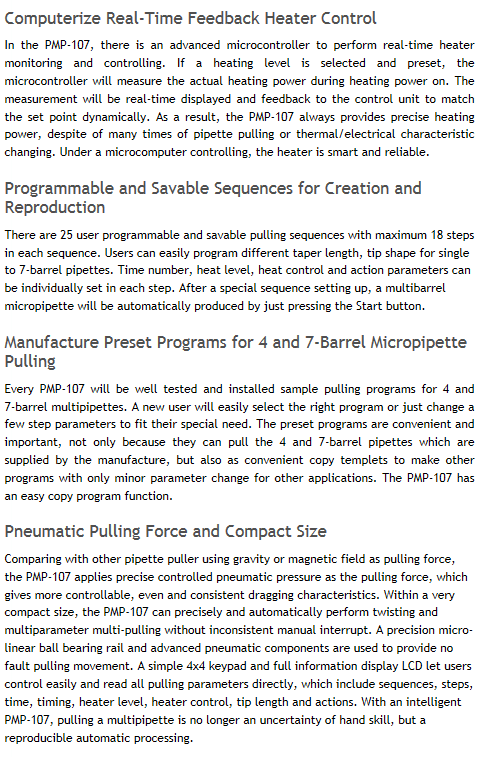 Computerize Real-Time Feedback Heater Control

In the PMP-107, there is an advanced microcontroller to perform real-time heater monitoring and controlling. If a heating level is selected and preset, the microcontroller will measure the actual heating power during heating power on. The measurement will be real-time displayed and feedback to the control unit to match the set point dynamically. As a result, the PMP-107 always provides precise heating power, despite of many times of pipette pulling or thermal/electrical characteristic changing. Under a microcomputer controlling, the heater is smart and reliable.

Programmable and Savable Sequences for Creation and Reproduction

There are 25 user programmable and savable pulling sequences with maximum 18 steps in each sequence. Users can easily program different taper length, tip shape for single to 7-barrel pipettes. Time number, heat level, heat control and action parameters can be individually set in each step. After a special sequence setting up, a multibarrel micropipette will be automatically produced by just pressing the Start button.

Manufacture Preset Programs for 4 and 7-Barrel Micropipette Pulling

Every PMP-107 will be well tested and installed sample pulling programs for 4 and 7-barrel multipipettes. A new user will easily select the right program or just change a few step parameters to fit their special need. The preset programs are convenient and important, not only because they can pull the 4 and 7-barrel pipettes which are supplied by the manufacture, but also as convenient copy templets to make other programs with only minor parameter change for other applications. The PMP-107 has an easy copy program function.

Pneumatic Pulling Force and Compact Size

Comparing with other pipette puller using gravity or magnetic field as pulling force, the PMP-107 applies precise controlled pneumatic pressure as the pulling force, which gives more controllable, even and consistent dragging characteristics. Within a very compact size, the PMP-107 can precisely and automatically perform twisting and multiparameter multi-pulling without inconsistent manual interrupt. A precision micro-linear ball bearing rail and advanced pneumatic components are used to provide no fault pulling movement. A simple 4x4 keypad and full information display LCD let users control easily and read all pulling parameters directly, which include sequences, steps, time, timing, heater level, heater control, tip length and actions. With an intelligent PMP-107, pulling a multipipette is no longer an uncertainty of hand skill, but a reproducible automatic processing.